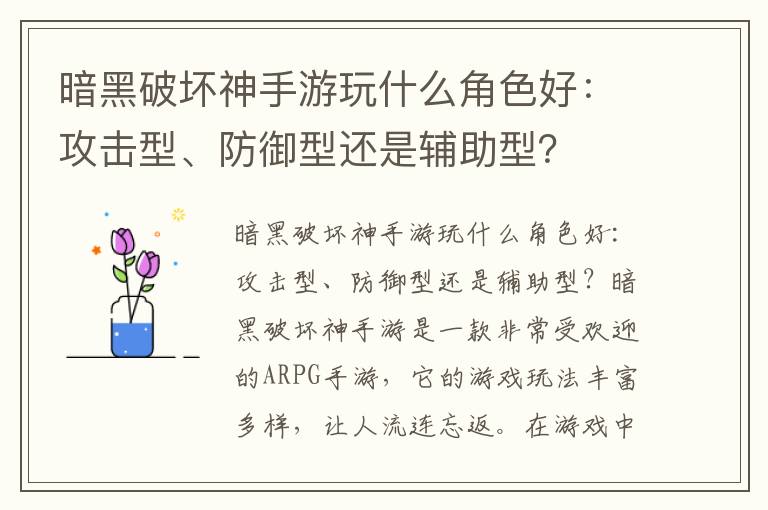 暗黑破坏神手游玩什么角色好：攻击型、防御型还是辅助型？

暗黑破坏神手游玩什么角色好：攻击型、防御型还是辅助型？暗黑破坏神手游是一款非常受欢迎的ARPG手游，它的游戏玩法丰富多样，让人流连忘返。在游戏中